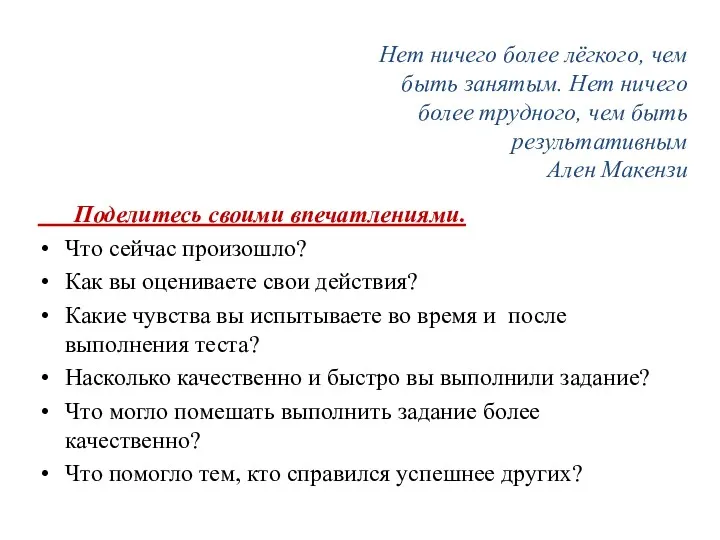 Нет ничего более лёгкого, чем быть занятым. Нет ничего более трудного, чем быть результативным
Ален Макензи

Поделитесь своими впечатлениями.

• Что сейчас произошло?
• Как вы оцениваете свои действия?
• Какие чувства вы испытываете во время и после выполнения теста?
• Насколько качественно и быстро вы выполнили задание?
• Что могло помешать выполнить задание более качественно?
• Что помогло тем, кто справился успешнее других?